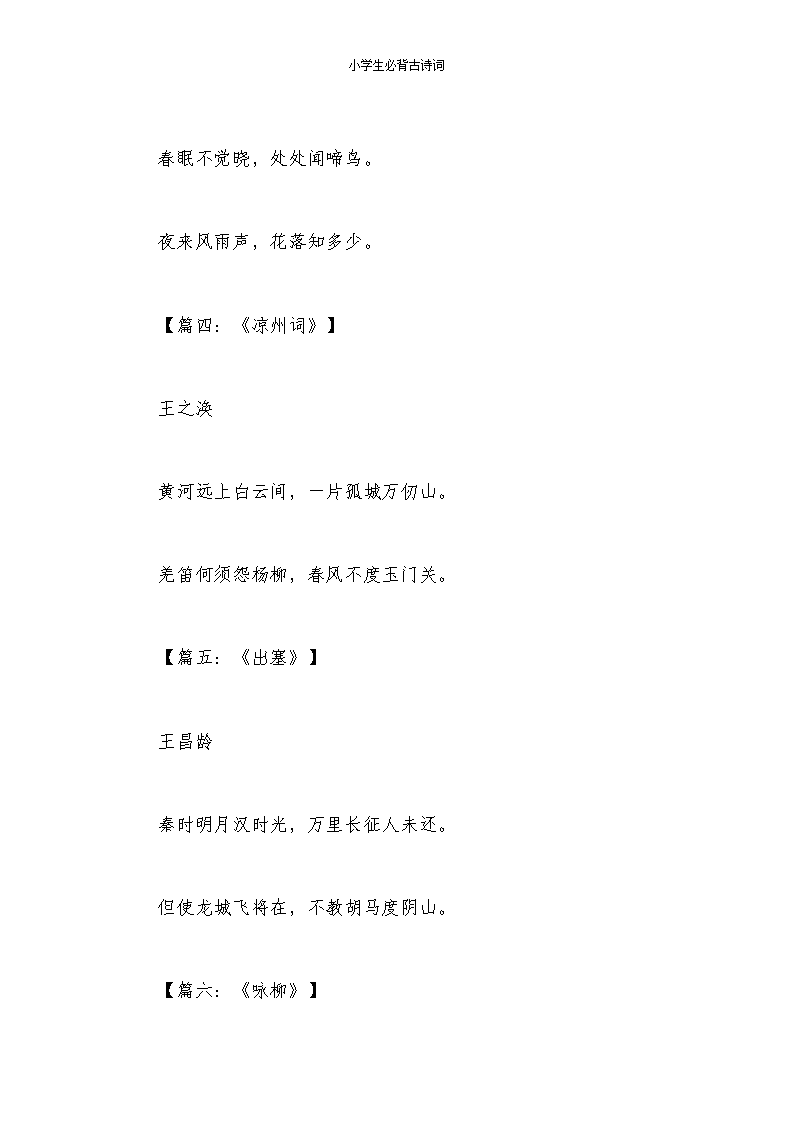 小学生必背古诗词

春眠不觉晓，处处闻啼鸟。

夜来风雨声，花落知多少。

【篇四：《凉州词》】

王之涣

黄河远上白云间，一片孤城万仞山。

羌笛何须怨杨柳，春风不度玉门关。

【篇五：《出塞》】

王昌龄

秦时明月汉时光，万里长征人未还。

但使龙城飞将在，不教胡马度阴山。

【篇六：《咏柳》】